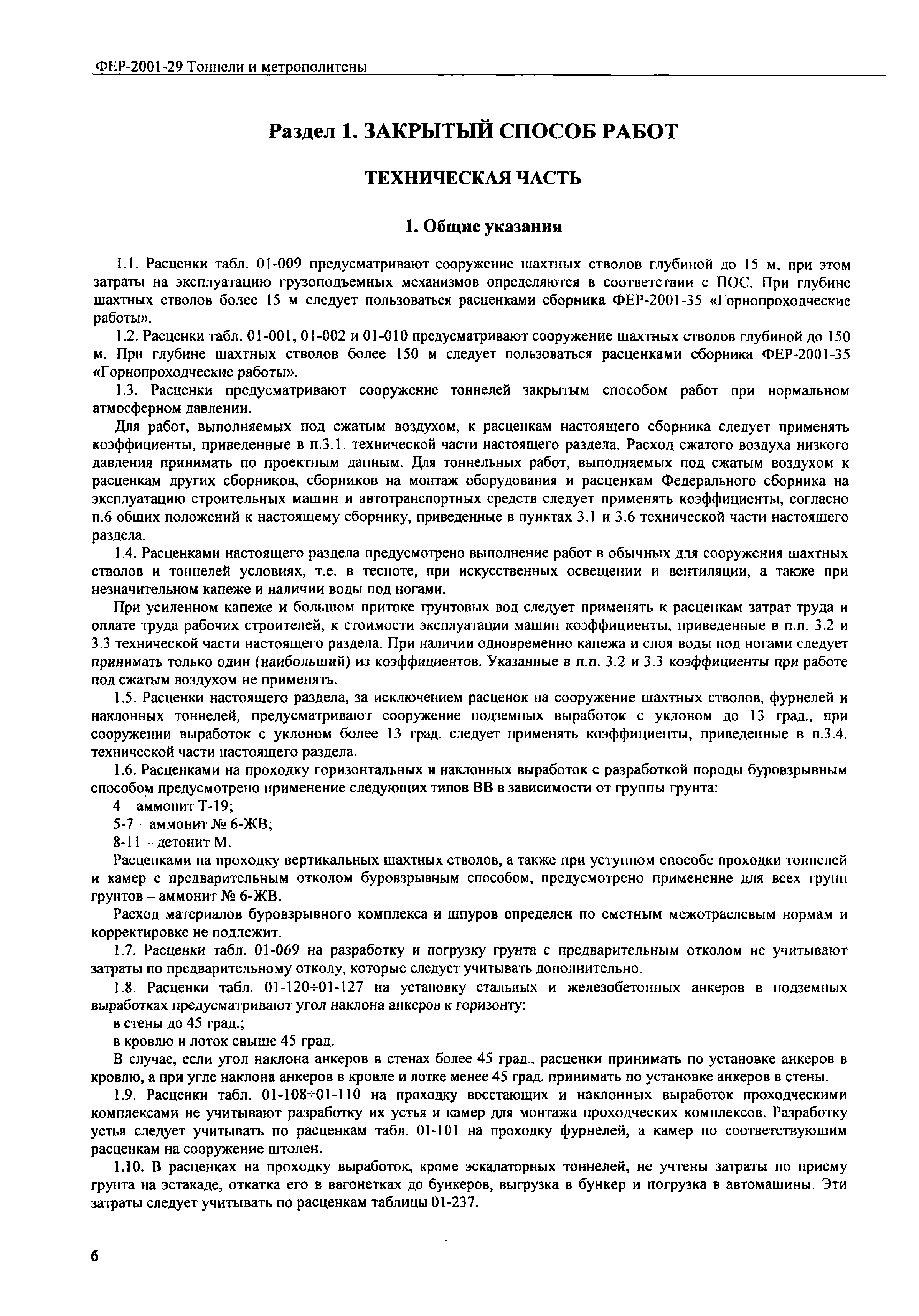 ФЕР-2001-29 Тоннели и метрополитены

Раздел 1. ЗАКРЫТЫЙ СПОСОБ РАБОТ

ТЕХНИЧЕСКАЯ ЧАСТЬ

1. Общие указания

1.1. Расценки табл. 01-009 предусматривают сооружение шахтных стволов глубиной до 15 м, при этом затраты на эксплуатацию грузоподъемных механизмов определяются в соответствии с ПОС. При глубине шахтных стволов более 15 м следует пользоваться расценками сборника ФЕР-2001-35 «Горнопроходческие работы».

1.2. Расценки табл. 01-001, 01-002 и 01-010 предусматривают сооружение шахтных стволов глубиной до 150 м. При глубине шахтных стволов более 150 м следует пользоваться расценками сборника ФЕР-2001-35 «Горнопроходческие работы».

1.3. Расценки предусматривают сооружение тоннелей закрытым способом работ при нормальном атмосферном давлении.

Для работ, выполняемых под сжатым воздухом, к расценкам настоящего сборника следует применять коэффициенты, приведенные в п.3.1. технической части настоящего раздела. Расход сжатого воздуха низкого давления принимать по проектным данным. Для тоннельных работ, выполняемых под сжатым воздухом к расценкам других сборников, сборников на монтаж оборудования и расценкам Федерального сборника на эксплуатацию строительных машин и автотранспортных средств следует применять коэффициенты, согласно п.6 общих положений к настоящему сборнику, приведенные в пунктах 3.1 и 3.6 технической части настоящего раздела.

1.4. Расценками настоящего раздела предусмотрено выполнение работ в обычных для сооружения шахтных стволов и тоннелей условиях, т.е. в тесноте, при искусственных освещении и вентиляции, а также при незначительном капеже и наличии воды под ногами.

При усиленном капеже и большом притоке грунтовых вод следует применять к расценкам затрат труда и оплате труда рабочих строителей, к стоимости эксплуатации машин коэффициенты, приведенные в п.п. 3.2 и 3.3 технической части настоящего раздела. При наличии одновременно капежа и слоя воды под ногами следует принимать только один (наибольший) из коэффициентов. Указанные в п.п. 3.2 и 3.3 коэффициенты при работе под сжатым воздухом не применять.

1.5. Расценки настоящего раздела, за исключением расценок на сооружение шахтных стволов, фурнелей и наклонных тоннелей, предусматривают сооружение подземных выработок с уклоном до 13 град., при сооружении выработок с уклоном более 13 град. следует применять коэффициенты, приведенные в п.3.4. технической части настоящего раздела.

1.6. Расценками на проходку горизонтальных и наклонных выработок с разработкой породы буровзрывным способом предусмотрено применение следующих типов ВВ в зависимости от группы грунта:

4 – аммонит Т-19;

5-7 – аммонит № 6-ЖВ;

8-11 – детонит М.

Расценками на проходку вертикальных шахтных стволов, а также при уступном способе проходки тоннелей и камер с предварительным отколом буровзрывным способом, предусмотрено применение для всех групп грунтов – аммонит № 6-ЖВ.

Расход материалов буровзрывного комплекса и шпуров определен по сметным межотраслевым нормам и корректировке не подлежит.

1.7. Расценки табл. 01-069 на разработку и погрузку грунта с предварительным отколом не учитывают затраты по предварительному отколу, которые следует учитывать дополнительно.

1.8. Расценки табл. 01-120÷01-127 на установку стальных и железобетонных анкеров в подземных выработках предусматривают угол наклона анкеров к горизонту:

в стены до 45 град.;

в кровлю и лоток свыше 45 град.

В случае, если угол наклона анкеров в стенах более 45 град., расценки принимать по установке анкеров в кровлю, а при угле наклона анкеров в кровле и лотке менее 45 град. принимать по установке анкеров в стены.

1.9. Расценки табл. 01-108÷01-110 на проходку восстающих и наклонных выработок проходческими комплексами не учитывают разработку их устья и камер для монтажа проходческих комплексов. Разработку устья следует учитывать по расценкам табл. 01-101 на проходку фурнелей, а камер по соответствующим расценкам на сооружение штолен.

1.10. В расценках на проходку выработок, кроме эскалаторных тоннелей, не учтены затраты по приему грунта на эстакаде, откатка его в вагонетках до бункеров, выгрузка в бункер и погрузка в автомашины. Эти затраты следует учитывать по расценкам таблицы 01-237.

6